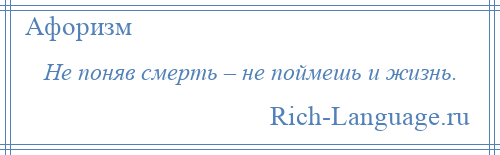 Афоризм

Не поняв смерть – не поймешь и жизнь.

Rich-Language.ru